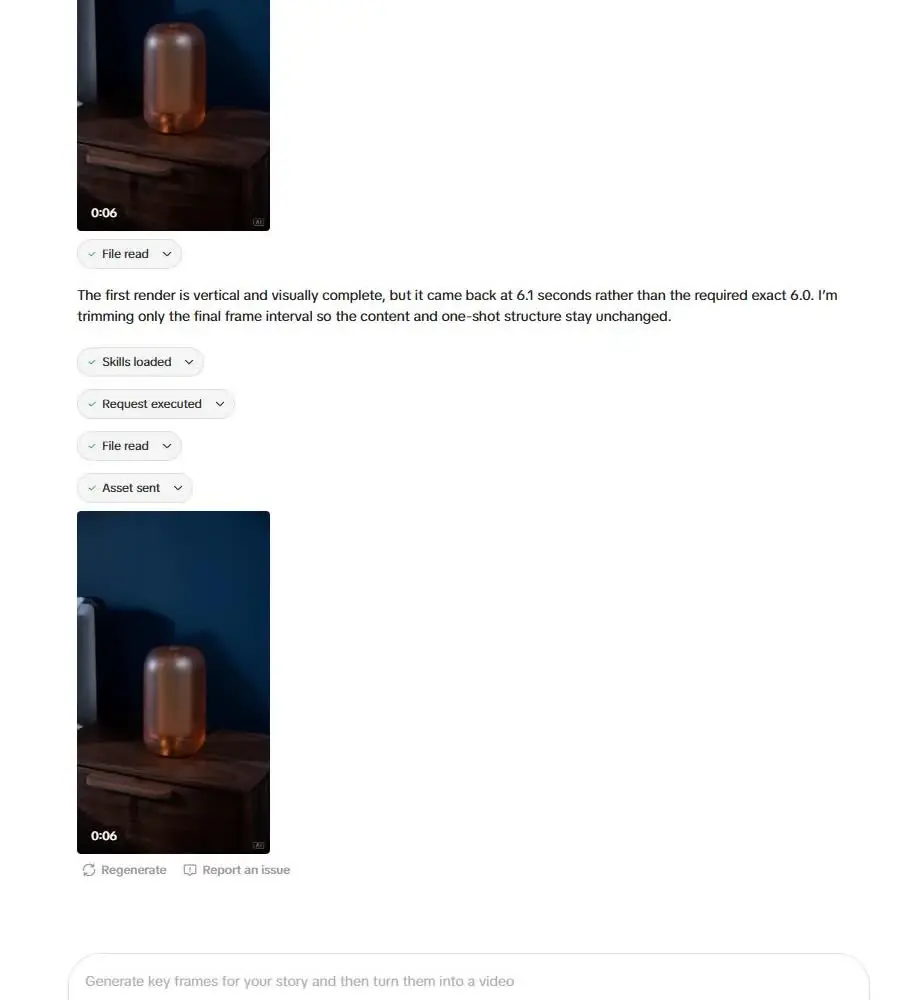 0:06

File read

The first render is vertical and visually complete, but it came back at 6.1 seconds rather than the required exact 6.0. I'm trimming only the final frame interval so the content and one-shot structure stay unchanged.

Skills loaded

Request executed

File read

Asset sent

0:06

Regenerate Report an issue

Generate key frames for your story and then turn them into a video